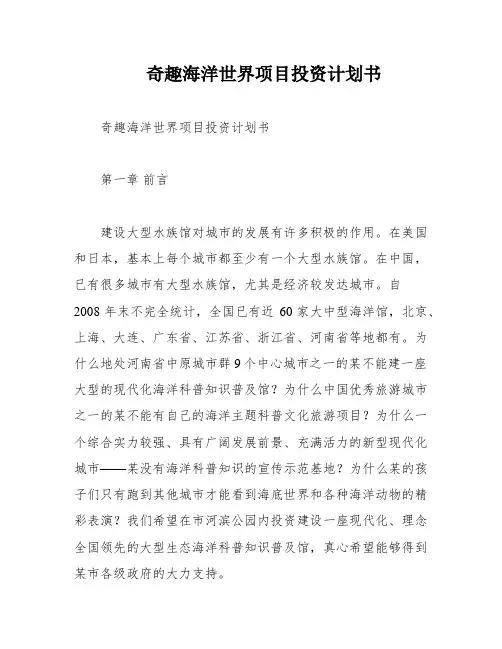 奇趣海洋世界项目投资计划书

奇趣海洋世界项目投资计划书

第一章 前言

建设大型水族馆对城市的发展有许多积极的作用。在美国和日本，基本上每个城市都至少有一个大型水族馆。在中国，已有很多城市有大型水族馆，尤其是经济较发达城市。自2008年末不完全统计，全国已有近60家大中型海洋馆，北京、上海、大连、广东省、江苏省、浙江省、河南省等地都有。为什么地处河南省中原城市群9个中心城市之一的某不能建一座大型的现代化海洋科普知识普及馆？为什么中国优秀旅游城市之一的某不能有自己的海洋主题科普文化旅游项目？为什么一个综合实力较强、具有广阔发展前景、充满活力的新型现代化城市——某没有海洋科普知识的宣传示范基地？为什么某的孩子们只有跑到其他城市才能看到海底世界和各种海洋动物的精彩表演？我们希望在市河滨公园内投资建设一座现代化、理念全国领先的大型生态海洋科普知识普及馆，真心希望能够得到某市各级政府的大力支持。